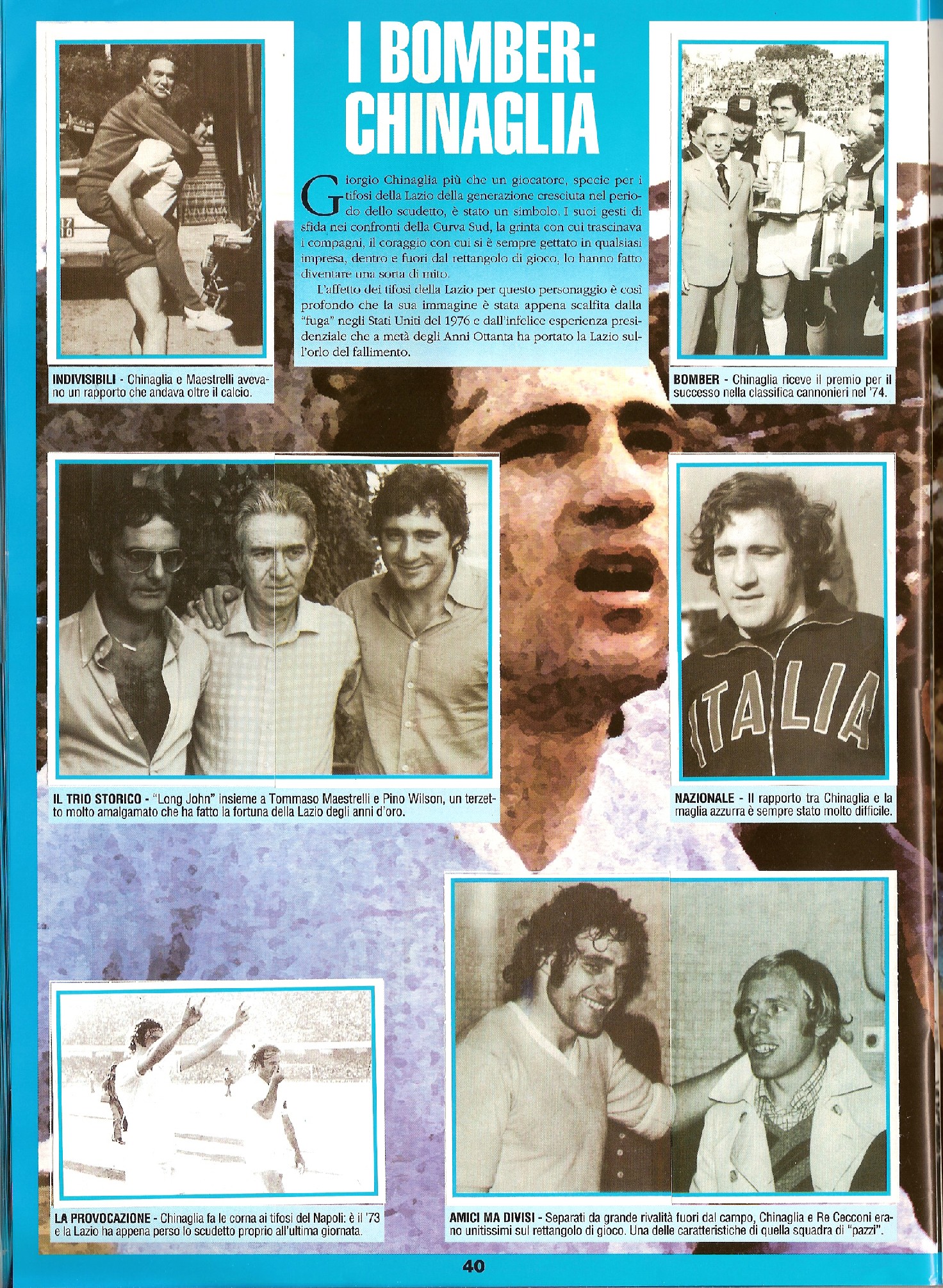 I BOMBER: CHINAGLIA

Giorgio Chinaglia più che un giocatore, specie per i tifosi della Lazio della generazione cresciuta nel periodo dello scudetto, è stato un simbolo. I suoi gesti di sfida nei confronti della Curva Sud, la grinta con cui trascinava i compagni, il coraggio con cui si è sempre gettato in qualsiasi impresa, dentro e fuori dal rettangolo di gioco, lo hanno fatto diventare una sorta di mito.

L'affetto dei tifosi della Lazio per questo personaggio è così profondo che la sua immagine è stata appena scalfita dalla "fuga" negli Stati Uniti del 1976 e dall'infelice esperienza presidenziale che a metà degli Anni Ottanta ha portato la Lazio sull'orlo del fallimento.

INDIVISIBILI - Chinaglia e Maestrelli avevano un rapporto che andava oltre il calcio.

BOMBER - Chinaglia riceve il premio per il successo nella classifica cannonieri nel '74.

IL TRIO STORICO - "Long John" insieme a Tommaso Maestrelli e Pino Wilson, un terzetto molto amalgamato che ha fatto la fortuna della Lazio degli anni d'oro.

ITALIA

NAZIONALE - Il rapporto tra Chinaglia e la maglia azzurra è sempre stato molto difficile.

LA PROVOCAZIONE - Chinaglia fa le corna ai tifosi del Napoli: è il '73 e la Lazio ha appena perso lo scudetto proprio all'ultima giornata.

AMICI MA DIVISI - Separati da grande rivalità fuori dal campo, Chinaglia e Re Cecconi erano unitissimi sul rettangolo di gioco. Una delle caratteristiche di quella squadra di "pazzi".

40